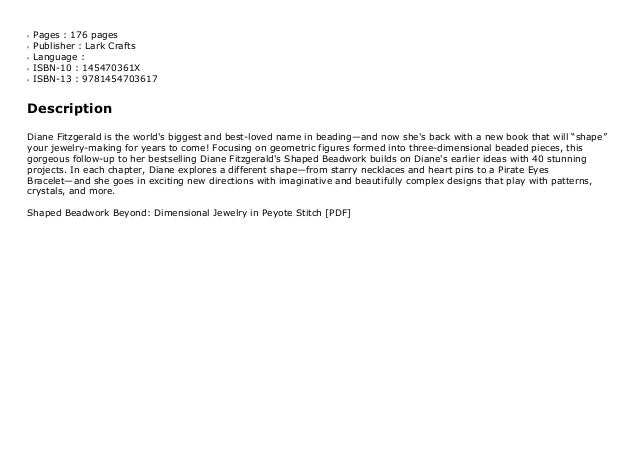 - Pages : 176 pages
- Publisher : Lark Crafts
- Language :
- ISBN-10 : 145470361X
- ISBN-13 : 9781454703617

Description

Diane Fitzgerald is the world's biggest and best-loved name in beading—and now she's back with a new book that will "shape" your jewelry-making for years to come! Focusing on geometric figures formed into three-dimensional beaded pieces, this gorgeous follow-up to her bestselling Diane Fitzgerald's Shaped Beadwork builds on Diane's earlier ideas with 40 stunning projects. In each chapter, Diane explores a different shape—from starry necklaces and heart pins to a Pirate Eyes Bracelet—and she goes in exciting new directions with imaginative and beautifully complex designs that play with patterns, crystals, and more.

Shaped Beadwork Beyond: Dimensional Jewelry in Peyote Stitch [PDF]